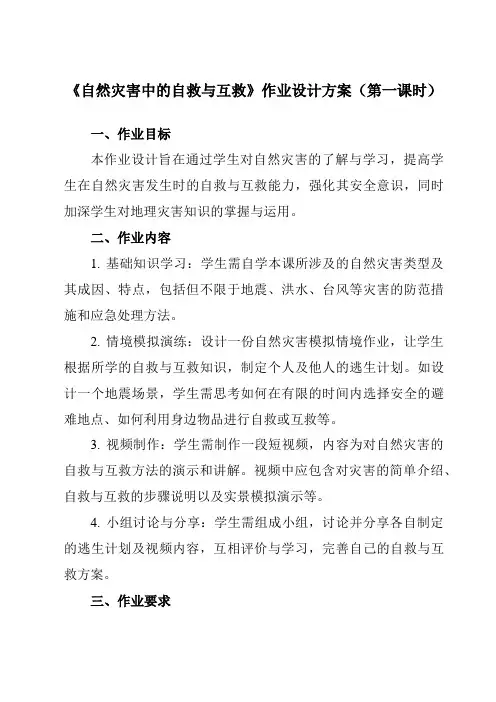 《自然灾害中的自救与互救》作业设计方案（第一课时）

一、作业目标

本作业设计旨在通过学生对自然灾害的了解与学习，提高学生在自然灾害发生时的自救与互救能力，强化其安全意识，同时加深学生对地理灾害知识的掌握与运用。

二、作业内容

1. 基础知识学习：学生需自学本课所涉及的自然灾害类型及其成因、特点，包括但不限于地震、洪水、台风等灾害的防范措施和应急处理方法。

2. 情境模拟演练：设计一份自然灾害模拟情境作业，让学生根据所学的自救与互救知识，制定个人及他人的逃生计划。如设计一个地震场景，学生需思考如何在有限的时间内选择安全的避难地点、如何利用身边物品进行自救或互救等。

3. 视频制作：学生需制作一段短视频，内容为对自然灾害的自救与互救方法的演示和讲解。视频中应包含对灾害的简单介绍、自救与互救的步骤说明以及实景模拟演示等。

4. 小组讨论与分享：学生需组成小组，讨论并分享各自制定的逃生计划及视频内容，互相评价与学习，完善自己的自救与互救方案。

三、作业要求